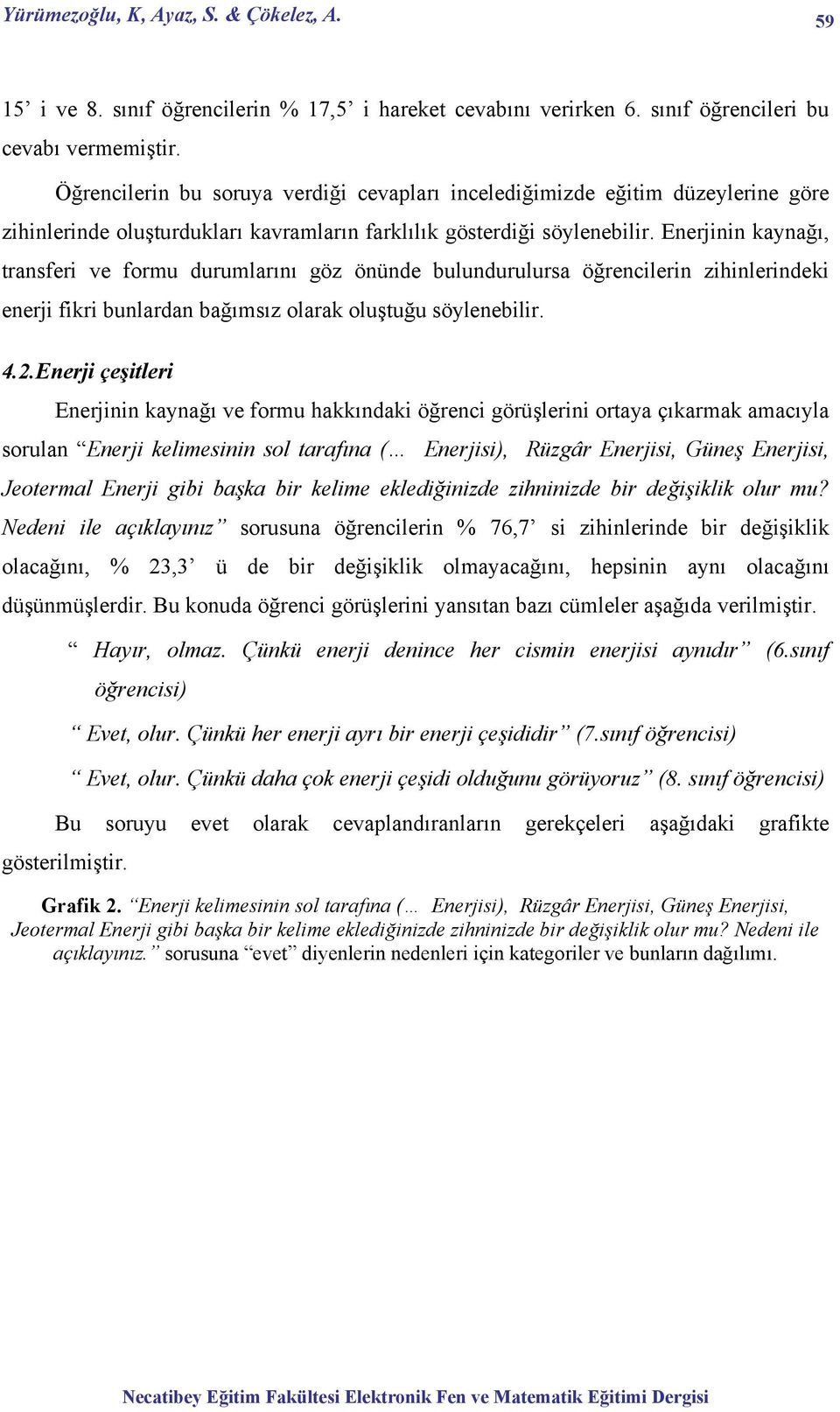 Yürümezoğlu, K, Ayaz, S. & Çökelez, A.

59

15’ i ve 8. sınıf öğrencilerin % 17,5’ i hareket cevabını verirken 6. sınıf öğrencileri bu cevabı vermemiştir.

Öğrencilerin bu soruya verdiği cevapları incelediğimizde eğitim düzeylerine göre zihinlerinde oluşturdukları kavramların farklılık gösterdiği söylenebilir. Enerjinin kaynağı, transferi ve formu durumlarını göz önünde bulundurulursa öğrencilerin zihinlerindeki enerji fikri bunlardan bağımsız olarak oluştuğu söylenebilir.

4.2.Enerji çeşitleri

Enerjinin kaynağı ve formu hakkındaki öğrenci görüşlerini ortaya çıkarmak amacıyla sorulan “Enerji kelimesinin sol tarafına (… Enerjisi), Rüzgâr Enerjisi, Güneş Enerjisi, Jeotermal Enerji gibi başka bir kelime eklediğinizde zihninizde bir değişiklik olur mu? Nedeni ile açıklayınız” sorusuna öğrencilerin % 76,7’ si zihinlerinde bir değişiklik olacağını, % 23,3’ ü de bir değişiklik olmayacağını, hepsinin aynı olacağını düşünmüşlerdir. Bu konuda öğrenci görüşlerini yansıtan bazı cümleler aşağıda verilmiştir.

“ Hayır, olmaz. Çünkü enerji denince her cismin enerjisi aynıdır” (6.sınıf öğrencisi)

“ Evet, olur. Çünkü her enerji ayrı bir enerji çeşididir” (7.sınıf öğrencisi)

“ Evet, olur. Çünkü daha çok enerji çeşidi olduğunu görüyoruz” (8. sınıf öğrencisi)

Bu soruyu evet olarak cevaplandıranların gerekçeleri aşağıdaki grafikte gösterilmiştir.

Grafik 2. “Enerji kelimesinin sol tarafına (… Enerjisi), Rüzgâr Enerjisi, Güneş Enerjisi, Jeotermal Enerji gibi başka bir kelime eklediğinizde zihninizde bir değişiklik olur mu? Nedeni ile açıklayınız.” sorusuna “evet” diyenlerin nedenleri için kategoriler ve bunların dağılımı.

Necatibey Eğitim Fakültesi Elektronik Fen ve Matematik Eğitimi Dergisi